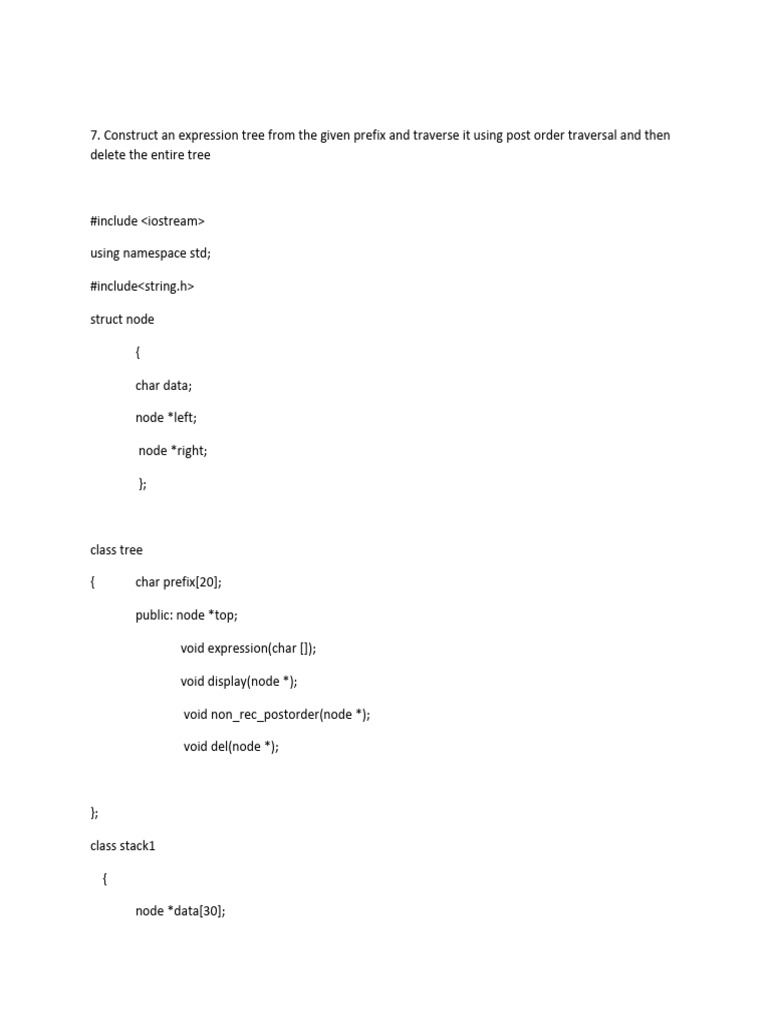 7. Construct an expression tree from the given prefix and traverse it using post order traversal and then delete the entire tree

#include <iostream>

using namespace std;

#include<string.h>

struct node

{

char data;

node *left;

node *right;

};

class tree

{ char prefix[20];

public: node *top;

void expression(char []);

void display(node *);

void non_rec_postorder(node *);

void del(node *);

};

class stack1

{

node *data[30];